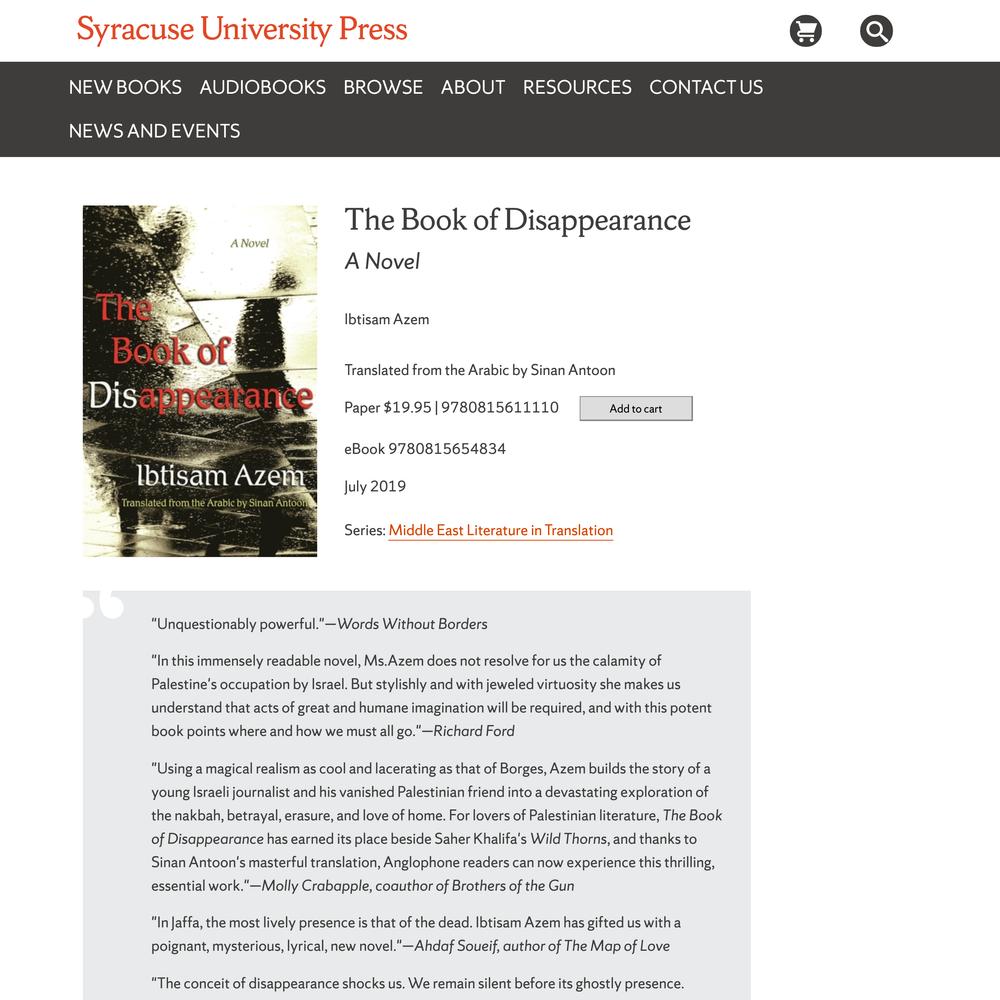 Syracuse University Press

NEW BOOKS AUDIOBOOKS BROWSE ABOUT RESOURCES CONTACT US NEWS AND EVENTS

A Novel
The Book of Disappearance
Ibtisam Azem
Translated from the Arabic by Sinan Antoon

The Book of Disappearance
A Novel

Ibtisam Azem

Translated from the Arabic by Sinan Antoon

Paper $19.95 | 9780815611110 Add to cart

eBook 9780815654834

July 2019

Series: Middle East Literature in Translation

"Unquestionably powerful."—Words Without Borders

"In this immensely readable novel, Ms.Azem does not resolve for us the calamity of Palestine's occupation by Israel. But stylishly and with jeweled virtuosity she makes us understand that acts of great and humane imagination will be required, and with this potent book points where and how we must all go."—Richard Ford

"Using a magical realism as cool and lacerating as that of Borges, Azem builds the story of a young Israeli journalist and his vanished Palestinian friend into a devastating exploration of the nakbah, betrayal, erasure, and love of home. For lovers of Palestinian literature, The Book of Disappearance has earned its place beside Saher Khalifa's Wild Thorns, and thanks to Sinan Antoon's masterful translation, Anglophone readers can now experience this thrilling, essential work."—Molly Crabapple, coauthor of Brothers of the Gun

"In Jaffa, the most lively presence is that of the dead. Ibtisam Azem has gifted us with a poignant, mysterious, lyrical, new novel."—Ahdaf Soueif, author of The Map of Love

"The conceit of disappearance shocks us. We remain silent before its ghostly presence.